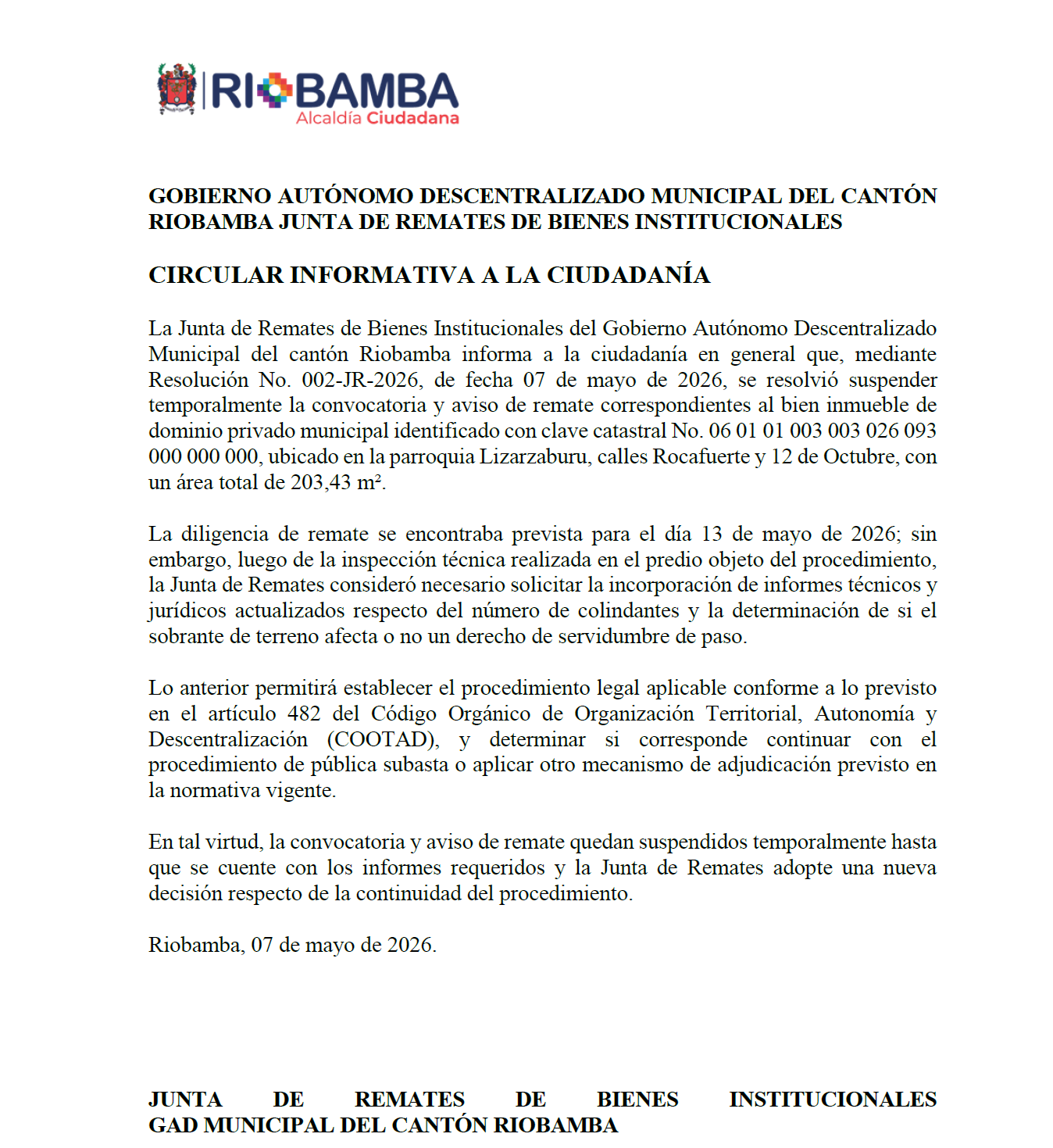 RIOBAMBA
Alcaldía Ciudadana

GOBIERNO AUTÓNOMO DESCENTRALIZADO MUNICIPAL DEL CANTÓN RIOBAMBA JUNTA DE REMATES DE BIENES INSTITUCIONALES

CIRCULAR INFORMATIVA A LA CIUDADANÍA

La Junta de Remates de Bienes Institucionales del Gobierno Autónomo Descentralizado Municipal del cantón Riobamba informa a la ciudadanía en general que, mediante Resolución No. 002-JR-2026, de fecha 07 de mayo de 2026, se resolvió suspender temporalmente la convocatoria y aviso de remate correspondientes al bien inmueble de dominio privado municipal identificado con clave catastral No. 06 01 01 003 003 026 093 000 000 000, ubicado en la parroquia Lizarzaburu, calles Rocafuerte y 12 de Octubre, con un área total de 203,43 m².

La diligencia de remate se encontraba prevista para el día 13 de mayo de 2026; sin embargo, luego de la inspección técnica realizada en el predio objeto del procedimiento, la Junta de Remates consideró necesario solicitar la incorporación de informes técnicos y jurídicos actualizados respecto del número de colindantes y la determinación de si el sobrante de terreno afecta o no un derecho de servidumbre de paso.

Lo anterior permitirá establecer el procedimiento legal aplicable conforme a lo previsto en el artículo 482 del Código Orgánico de Organización Territorial, Autonomía y Descentralización (COOTAD), y determinar si corresponde continuar con el procedimiento de pública subasta o aplicar otro mecanismo de adjudicación previsto en la normativa vigente.

En tal virtud, la convocatoria y aviso de remate quedan suspendidos temporalmente hasta que se cuente con los informes requeridos y la Junta de Remates adopte una nueva decisión respecto de la continuidad del procedimiento.

Riobamba, 07 de mayo de 2026.

JUNTA DE REMATES DE BIENES INSTITUCIONALES
GAD MUNICIPAL DEL CANTÓN RIOBAMBA